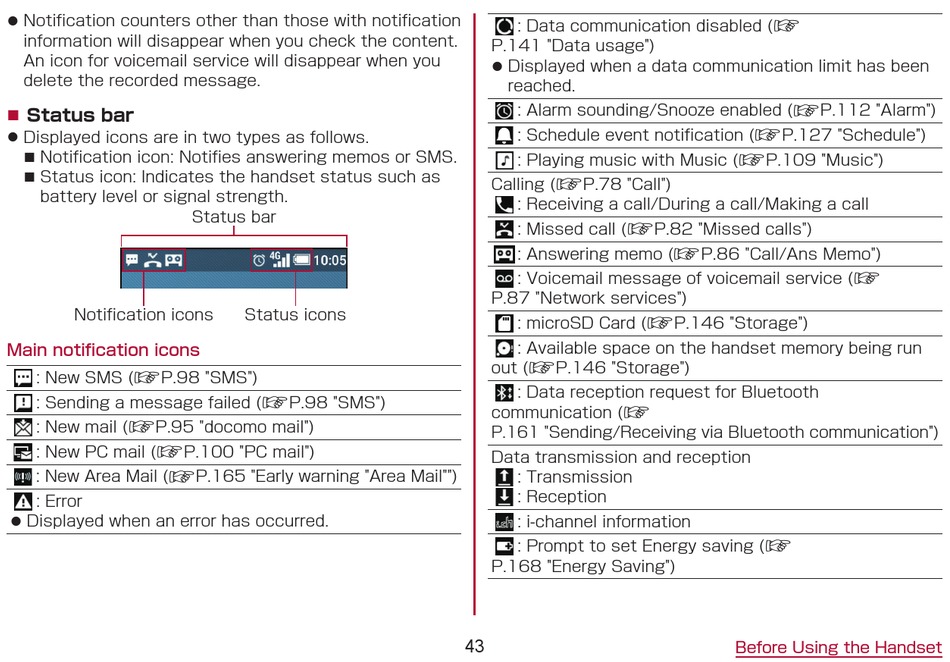 ● Notification counters other than those with notification information will disappear when you check the content. An icon for voicemail service will disappear when you delete the recorded message.

■ Status bar
● Displayed icons are in two types as follows.
■ Notification icon: Notifies answering memos or SMS.
■ Status icon: Indicates the handset status such as battery level or signal strength.

Status bar
4G 10:05
Notification icons Status icons

Main notification icons

: New SMS (☞P.98 "SMS")
: Sending a message failed (☞P.98 "SMS")
: New mail (☞P.95 "docomo mail")
: New PC mail (☞P.100 "PC mail")
: New Area Mail (☞P.165 "Early warning "Area Mail"")
: Error
● Displayed when an error has occurred.

: Data communication disabled (☞P.141 "Data usage")
● Displayed when a data communication limit has been reached.
: Alarm sounding/Snooze enabled (☞P.112 "Alarm")
: Schedule event notification (☞P.127 "Schedule")
: Playing music with Music (☞P.109 "Music")
Calling (☞P.78 "Call")
: Receiving a call/During a call/Making a call
: Missed call (☞P.82 "Missed calls")
: Answering memo (☞P.86 "Call/Ans Memo")
: Voicemail message of voicemail service (☞P.87 "Network services")
: microSD Card (☞P.146 "Storage")
: Available space on the handset memory being run out (☞P.146 "Storage")
: Data reception request for Bluetooth communication (☞P.161 "Sending/Receiving via Bluetooth communication")
Data transmission and reception
: Transmission
: Reception
: i-channel information
: Prompt to set Energy saving (☞P.168 "Energy Saving")

43 Before Using the Handset